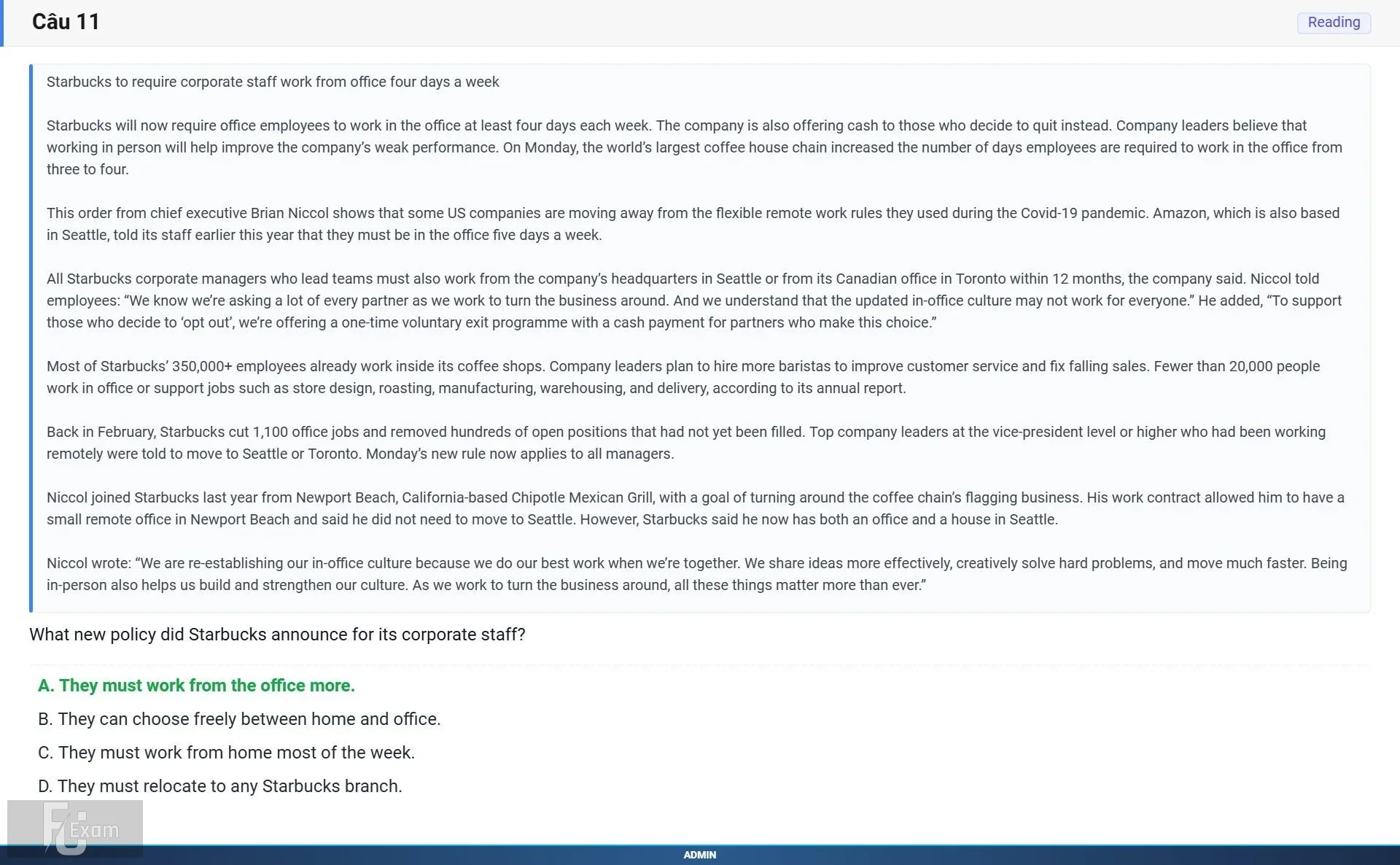 Câu 11

Reading

Starbucks to require corporate staff work from office four days a week

Starbucks will now require office employees to work in the office at least four days each week. The company is also offering cash to those who decide to quit instead. Company leaders believe that working in person will help improve the company's weak performance. On Monday, the world's largest coffee house chain increased the number of days employees are required to work in the office from three to four.

This order from chief executive Brian Niccol shows that some US companies are moving away from the flexible remote work rules they used during the Covid-19 pandemic. Amazon, which is also based in Seattle, told its staff earlier this year that they must be in the office five days a week.

All Starbucks corporate managers who lead teams must also work from the company's headquarters in Seattle or from its Canadian office in Toronto within 12 months, the company said. Niccol told employees: "We know we're asking a lot of every partner as we work to turn the business around. And we understand that the updated in-office culture may not work for everyone." He added, "To support those who decide to 'opt out', we're offering a one-time voluntary exit programme with a cash payment for partners who make this choice."

Most of Starbucks' 350,000+ employees already work inside its coffee shops. Company leaders plan to hire more baristas to improve customer service and fix falling sales. Fewer than 20,000 people work in office or support jobs such as store design, roasting, manufacturing, warehousing, and delivery, according to its annual report.

Back in February, Starbucks cut 1,100 office jobs and removed hundreds of open positions that had not yet been filled. Top company leaders at the vice-president level or higher who had been working remotely were told to move to Seattle or Toronto. Monday's new rule now applies to all managers.

Niccol joined Starbucks last year from Newport Beach, California-based Chipotle Mexican Grill, with a goal of turning around the coffee chain's flagging business. His work contract allowed him to have a small remote office in Newport Beach and said he did not need to move to Seattle. However, Starbucks said he now has both an office and a house in Seattle.

Niccol wrote: "We are re-establishing our in-office culture because we do our best work when we're together. We share ideas more effectively, creatively solve hard problems, and move much faster. Being in-person also helps us build and strengthen our culture. As we work to turn the business around, all these things matter more than ever."

What new policy did Starbucks announce for its corporate staff?

A. They must work from the office more.

B. They can choose freely between home and office.

C. They must work from home most of the week.

D. They must relocate to any Starbucks branch.

FU Exam

ADMIN